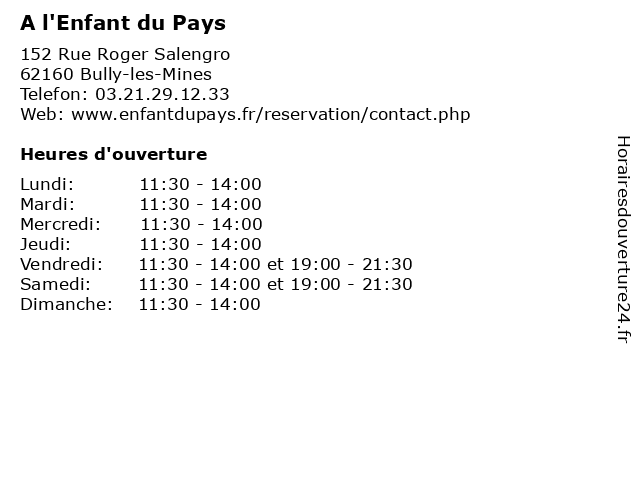 A l'Enfant du Pays

152 Rue Roger Salengro
62160 Bully-les-Mines
Telefon: 03.21.29.12.33
Web: www.enfantdupays.fr/reservation/contact.php

Heures d'ouverture

Lundi: 11:30 - 14:00
Mardi: 11:30 - 14:00
Mercredi: 11:30 - 14:00
Jeudi: 11:30 - 14:00
Vendredi: 11:30 - 14:00 et 19:00 - 21:30
Samedi: 11:30 - 14:00 et 19:00 - 21:30
Dimanche: 11:30 - 14:00

Horairesdouverture24.fr